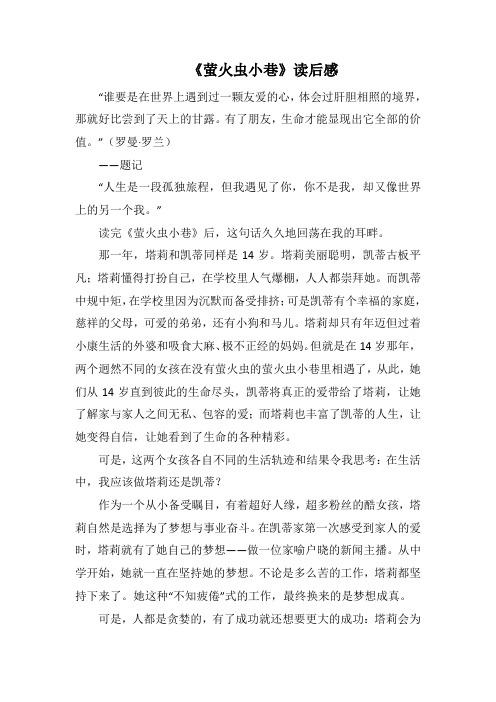 《萤火虫小巷》读后感

“谁要是在世界上遇到过一颗友爱的心，体会过肝胆相照的境界，那就好比尝到了天上的甘露。有了朋友，生命才能显现出它全部的价值。”（罗曼·罗兰）

——题记

“人生是一段孤独旅程，但我遇见了你，你不是我，却又像世界上的另一个我。”

读完《萤火虫小巷》后，这句话久久地回荡在我的耳畔。

那一年，塔莉和凯蒂同样是 14 岁。塔莉美丽聪明，凯蒂古板平凡；塔莉懂得打扮自己，在学校里人气爆棚，人人都崇拜她。而凯蒂中规中矩，在学校里因为沉默而备受排挤；可是凯蒂有个幸福的家庭，慈祥的父母，可爱的弟弟，还有小狗和马儿。塔莉却只有年迈但过着小康生活的外婆和吸食大麻、极不正经的妈妈。但就是在 14 岁那年，两个迥然不同的女孩在没有萤火虫的萤火虫小巷里相遇了，从此，她们从 14 岁直到彼此的生命尽头，凯蒂将真正的爱带给了塔莉，让她了解家与家人之间无私、包容的爱；而塔莉也丰富了凯蒂的人生，让她变得自信，让她看到了生命的各种精彩。

可是，这两个女孩各自不同的生活轨迹和结果令我思考：在生活中，我应该做塔莉还是凯蒂？

作为一个从小备受瞩目，有着超好人缘，超多粉丝的酷女孩，塔莉自然是选择为了梦想与事业奋斗。在凯蒂家第一次感受到家人的爱时，塔莉就有了她自己的梦想——做一位家喻户晓的新闻主播。从中学开始，她就一直在坚持她的梦想。不论是多么苦的工作，塔莉都坚持下来了。她这种“不知疲倦”式的工作，最终换来的是梦想成真。

可是，人都是贪婪的，有了成功就还想要更大的成功：塔莉会为